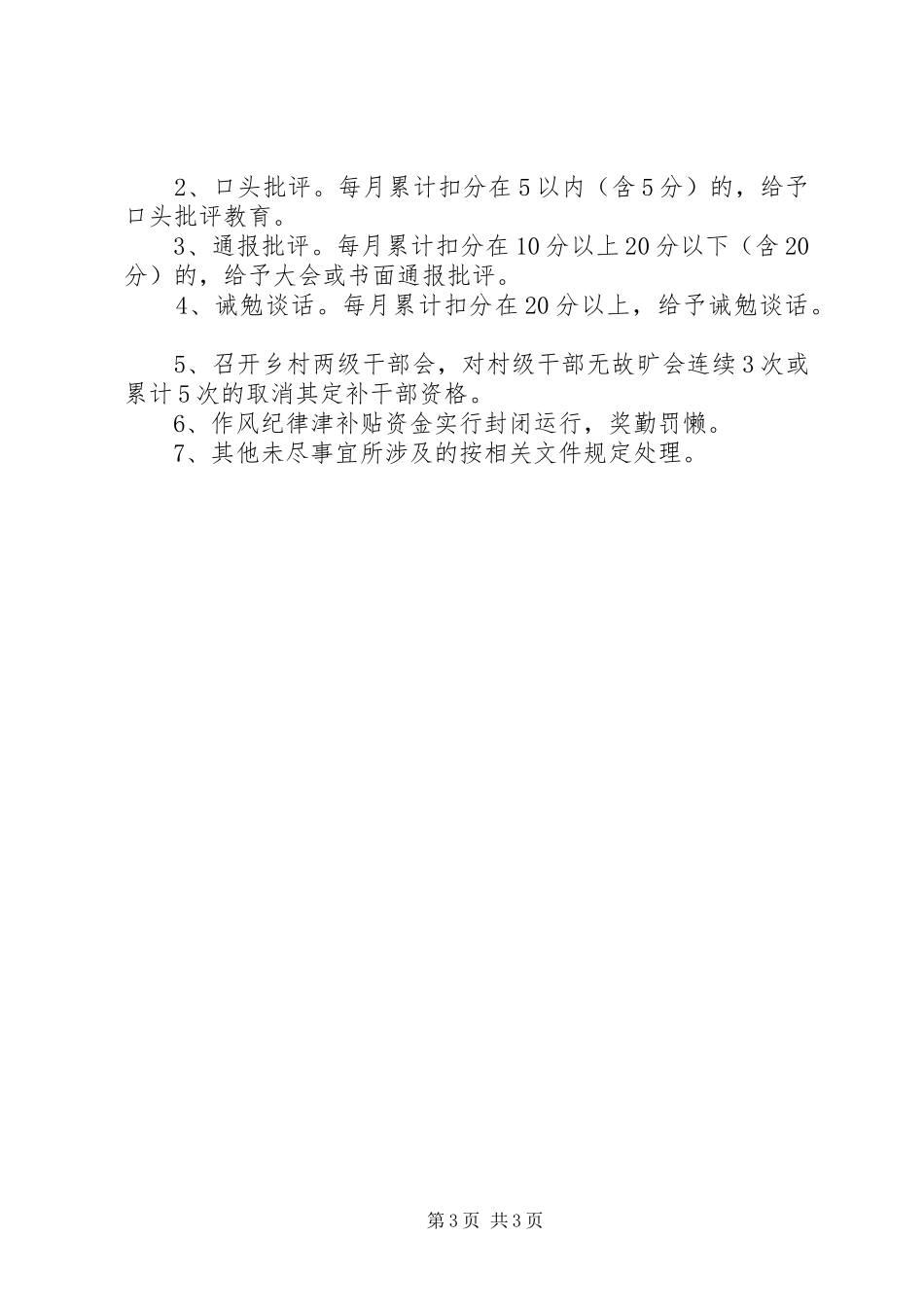 2、口头批评。每月累计扣分在5以内（含5分）的，给予口头批评教育。

3、通报批评。每月累计扣分在10分以上20分以下（含20分）的，给予大会或书面通报批评。

4、诫勉谈话。每月累计扣分在20分以上，给予诫勉谈话。

5、召开乡村两级干部会，对村级干部无故旷会连续3次或累计5次的取消其定补干部资格。

6、作风纪律津补贴资金实行封闭运行，奖勤罚懒。

7、其他未尽事宜所涉及的按相关文件规定处理。

第3页 共3页